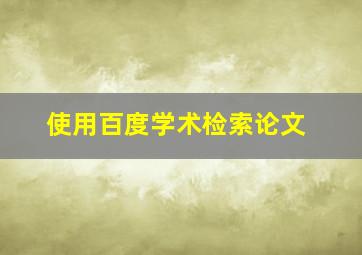 使用百度学术检索论文